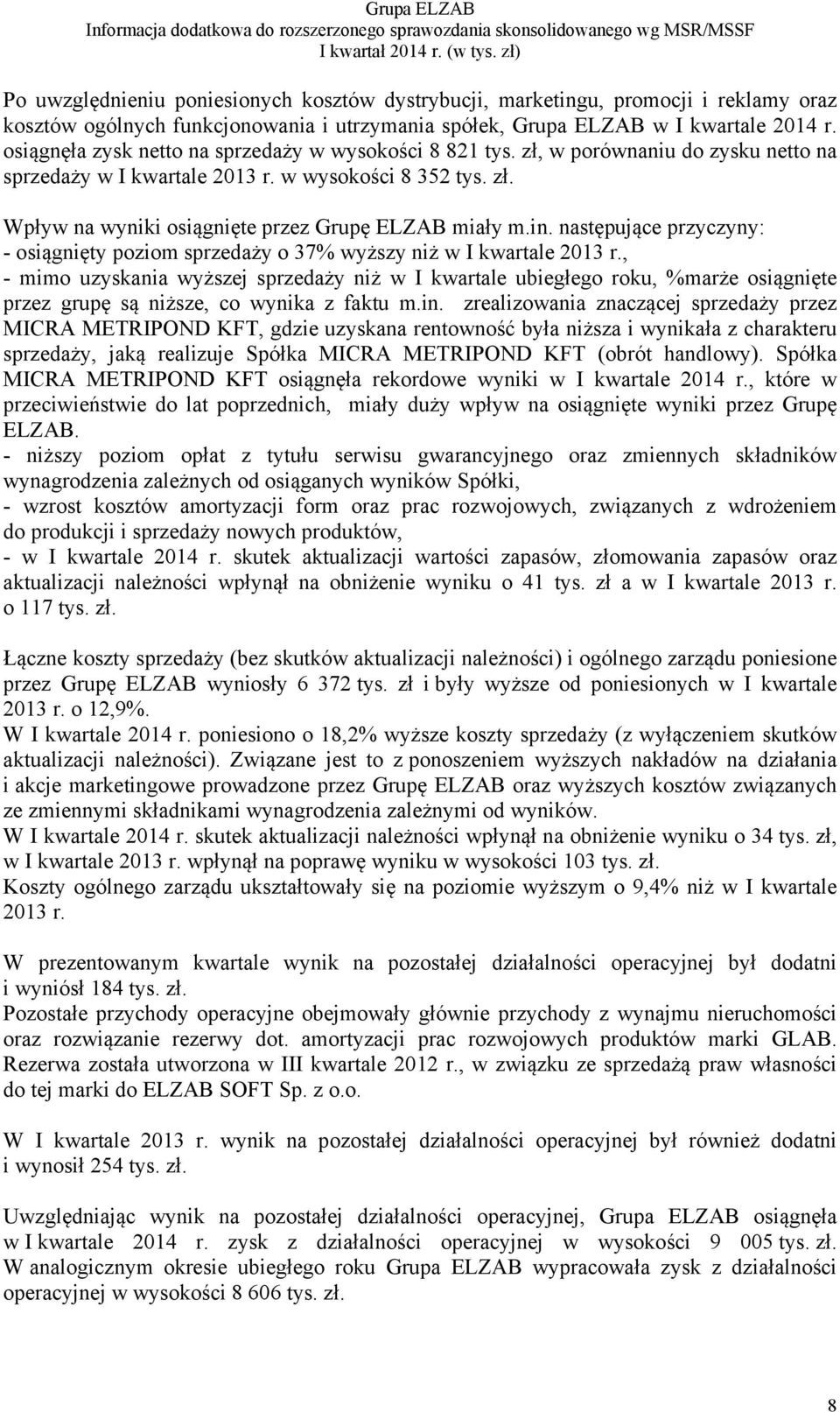 Grupa ELZAB
Informacja dodatkowa do rozszerzonego sprawozdania skonsolidowanego wg MSR/MSSF
I kwartał 2014 r. (w tys. zł)

Po uwzględnieniu poniesionych kosztów dystrybucji, marketingu, promocji i reklamy oraz kosztów ogólnych funkcjonowania i utrzymania spółek, Grupa ELZAB w I kwartale 2014 r. osiągnęła zysk netto na sprzedaży w wysokości 8 821 tys. zł, w porównaniu do zysku netto na sprzedaży w I kwartale 2013 r. w wysokości 8 352 tys. zł.

Wpływ na wyniki osiągnięte przez Grupę ELZAB miały m.in. następujące przyczyny:
- osiągnięty poziom sprzedaży o 37% wyższy niż w I kwartale 2013 r.,
- mimo uzyskania wyższej sprzedaży niż w I kwartale ubiegłego roku, %marże osiągnięte przez grupę są niższe, co wynika z faktu m.in. zrealizowania znaczącej sprzedaży przez MICRA METRIPOND KFT, gdzie uzyskana rentowność była niższa i wynikała z charakteru sprzedaży, jaką realizuje Spółka MICRA METRIPOND KFT (obrót handlowy). Spółka MICRA METRIPOND KFT osiągnęła rekordowe wyniki w I kwartale 2014 r., które w przeciwieństwie do lat poprzednich, miały duży wpływ na osiągnięte wyniki przez Grupę ELZAB.
- niższy poziom opłat z tytułu serwisu gwarancyjnego oraz zmiennych składników wynagrodzenia zależnych od osiąganych wyników Spółki,
- wzrost kosztów amortyzacji form oraz prac rozwojowych, związanych z wdrożeniem do produkcji i sprzedaży nowych produktów,
- w I kwartale 2014 r. skutek aktualizacji wartości zapasów, złomowania zapasów oraz aktualizacji należności wpłynął na obniżenie wyniku o 41 tys. zł a w I kwartale 2013 r. o 117 tys. zł.

Łączne koszty sprzedaży (bez skutków aktualizacji należności) i ogólnego zarządu poniesione przez Grupę ELZAB wyniosły 6 372 tys. zł i były wyższe od poniesionych w I kwartale 2013 r. o 12,9%.
W I kwartale 2014 r. poniesiono o 18,2% wyższe koszty sprzedaży (z wyłączeniem skutków aktualizacji należności). Związane jest to z ponoszeniem wyższych nakładów na działania i akcje marketingowe prowadzone przez Grupę ELZAB oraz wyższych kosztów związanych ze zmiennymi składnikami wynagrodzenia zależnymi od wyników.
W I kwartale 2014 r. skutek aktualizacji należności wpłynął na obniżenie wyniku o 34 tys. zł, w I kwartale 2013 r. wpłynął na poprawę wyniku w wysokości 103 tys. zł.
Koszty ogólnego zarządu ukształtowały się na poziomie wyższym o 9,4% niż w I kwartale 2013 r.

W prezentowanym kwartale wynik na pozostałej działalności operacyjnej był dodatni i wyniósł 184 tys. zł.
Pozostałe przychody operacyjne obejmowały głównie przychody z wynajmu nieruchomości oraz rozwiązanie rezerwy dot. amortyzacji prac rozwojowych produktów marki GLAB. Rezerwa została utworzona w III kwartale 2012 r., w związku ze sprzedażą praw własności do tej marki do ELZAB SOFT Sp. z o.o.

W I kwartale 2013 r. wynik na pozostałej działalności operacyjnej był również dodatni i wynosił 254 tys. zł.

Uwzględniając wynik na pozostałej działalności operacyjnej, Grupa ELZAB osiągnęła w I kwartale 2014 r. zysk z działalności operacyjnej w wysokości 9 005 tys. zł. W analogicznym okresie ubiegłego roku Grupa ELZAB wypracowała zysk z działalności operacyjnej w wysokości 8 606 tys. zł.

8